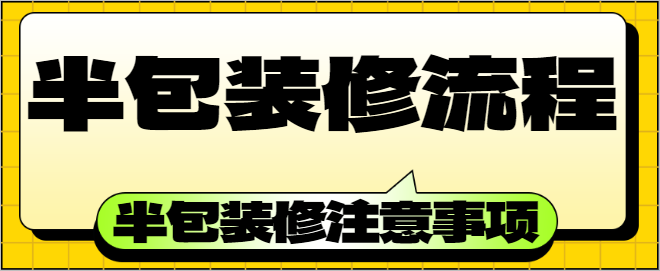 半包装修流程

半包装修注意事项